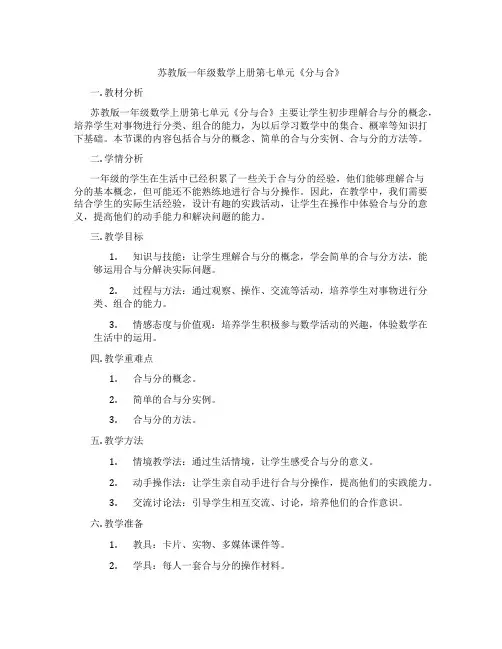 苏教版一年级数学上册第七单元《分与合》

一. 教材分析

苏教版一年级数学上册第七单元《分与合》主要让学生初步理解合与分的概念，培养学生对事物进行分类、组合的能力，为以后学习数学中的集合、概率等知识打下基础。本节课的内容包括合与分的概念、简单的合与分实例、合与分的方法等。

二. 学情分析

一年级的学生在生活中已经积累了一些关于合与分的经验，他们能够理解合与分的基本概念，但可能还不能熟练地进行合与分操作。因此，在教学中，我们需要结合学生的实际生活经验，设计有趣的实践活动，让学生在操作中体验合与分的意义，提高他们的动手能力和解决问题的能力。

三. 教学目标

1. 知识与技能：让学生理解合与分的概念，学会简单的合与分方法，能够运用合与分解决实际问题。

2. 过程与方法：通过观察、操作、交流等活动，培养学生对事物进行分类、组合的能力。

3. 情感态度与价值观：培养学生积极参与数学活动的兴趣，体验数学在生活中的运用。

四. 教学重难点

1. 合与分的概念。

2. 简单的合与分实例。

3. 合与分的方法。

五. 教学方法

1. 情境教学法：通过生活情境，让学生感受合与分的意义。

2. 动手操作法：让学生亲自动手进行合与分操作，提高他们的实践能力。

3. 交流讨论法：引导学生相互交流、讨论，培养他们的合作意识。

六. 教学准备

1. 教具：卡片、实物、多媒体课件等。

2. 学具：每人一套合与分的操作材料。